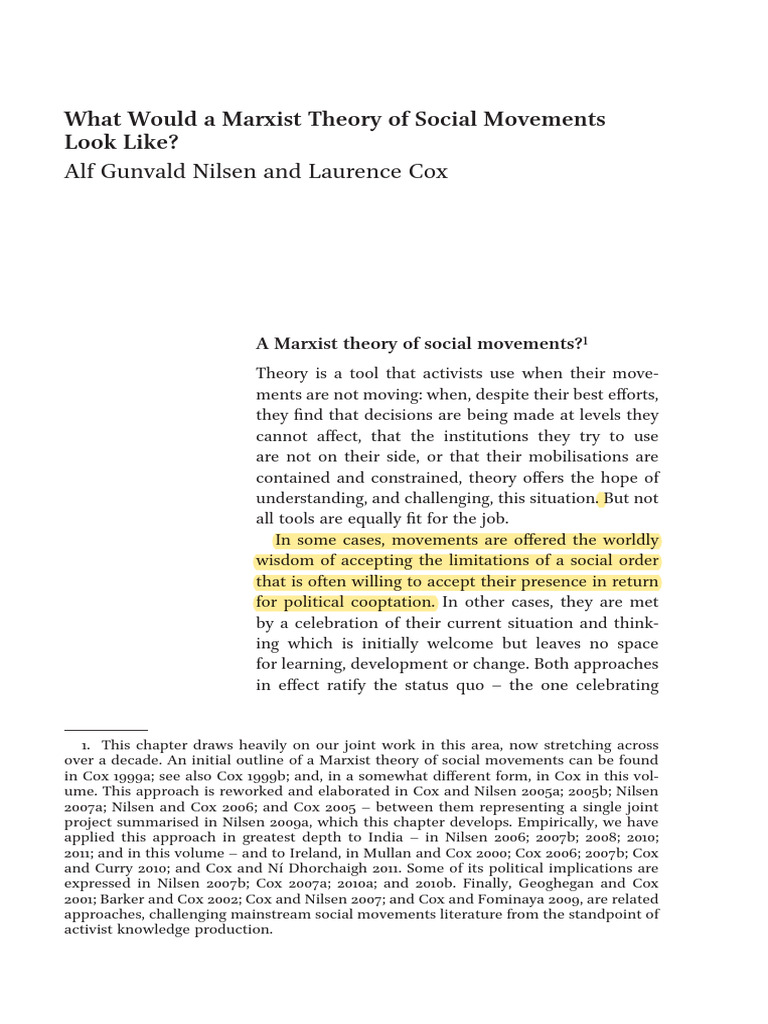 What Would a Marxist Theory of Social Movements Look Like?

Alf Gunvald Nilsen and Laurence Cox

A Marxist theory of social movements?$^1$

Theory is a tool that activists use when their movements are not moving: when, despite their best efforts, they find that decisions are being made at levels they cannot affect, that the institutions they try to use are not on their side, or that their mobilisations are contained and constrained, theory offers the hope of understanding, and challenging, this situation. But not all tools are equally fit for the job.

In some cases, movements are offered the worldly wisdom of accepting the limitations of a social order that is often willing to accept their presence in return for political cooptation. In other cases, they are met by a celebration of their current situation and thinking which is initially welcome but leaves no space for learning, development or change. Both approaches in effect ratify the status quo – the one celebrating

1. This chapter draws heavily on our joint work in this area, now stretching across over a decade. An initial outline of a Marxist theory of social movements can be found in Cox 1999a; see also Cox 1999b; and, in a somewhat different form, in Cox in this volume. This approach is reworked and elaborated in Cox and Nilsen 2005a; 2005b; Nilsen 2007a; Nilsen and Cox 2006; and Cox 2005 – between them representing a single joint project summarised in Nilsen 2009a, which this chapter develops. Empirically, we have applied this approach in greatest depth to India – in Nilsen 2006; 2007b; 2008; 2010; 2011; and in this volume – and to Ireland, in Mullan and Cox 2000; Cox 2006; 2007b; Cox and Curry 2010; and Cox and Ní Dhorchaigh 2011. Some of its political implications are expressed in Nilsen 2007b; Cox 2007a; 2010a; and 2010b. Finally, Geoghegan and Cox 2001; Barker and Cox 2002; Cox and Nilsen 2007; and Cox and Fominaya 2009, are related approaches, challenging mainstream social movements literature from the standpoint of activist knowledge production.